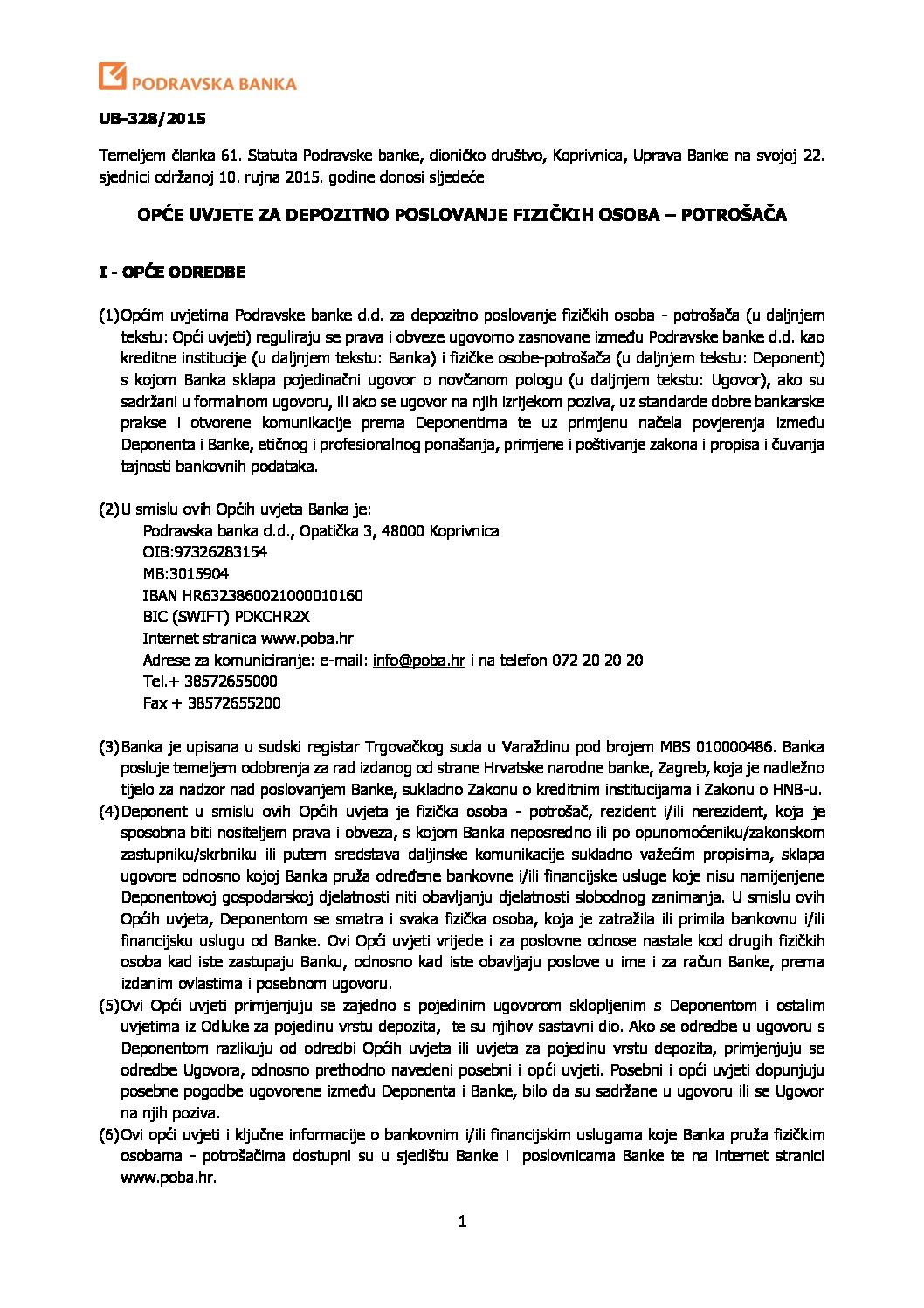 PODRAVSKA BANKA

UB-328/2015

Temeljem članka 61. Statuta Podravske banke, dioničko društvo, Koprivnica, Uprava Banke na svojoj 22. sjednici održanoj 10. rujna 2015. godine donosi sljedeće

OPĆE UVJETE ZA DEPOZITNO POSLOVANJE FIZIČKIH OSOBA – POTROŠAČA

I - OPĆE ODREDBE

(1) Općim uvjetima Podravske banke d.d. za depozitno poslovanje fizičkih osoba - potrošača (u daljnjem tekstu: Opći uvjeti) reguliraju se prava i obveze ugovorno zasnovane između Podravske banke d.d. kao kreditne institucije (u daljnjem tekstu: Banka) i fizičke osobe-potrošača (u daljnjem tekstu: Deponent) s kojom Banka sklapa pojedinačni ugovor o novčanom pologu (u daljnjem tekstu: Ugovor), ako su sadržani u formalnom ugovoru, ili ako se ugovor na njih izrijekom poziva, uz standarde dobre bankarske prakse i otvorene komunikacije prema Deponentima te uz primjenu načela povjerenja između Deponenta i Banke, etičnog i profesionalnog ponašanja, primjene i poštivanje zakona i propisa i čuvanja tajnosti bankovnih podataka.

(2) U smislu ovih Općih uvjeta Banka je:
Podravska banka d.d., Opatička 3, 48000 Koprivnica
OIB:97326283154
MB:3015904
IBAN HR6323860021000010160
BIC (SWIFT) PDKCHR2X
Internet stranica www.poba.hr
Adrese za komuniciranje: e-mail: info@poba.hr i na telefon 072 20 20 20
Tel.+ 38572655000
Fax + 38572655200

(3) Banka je upisana u sudski registar Trgovačkog suda u Varaždinu pod brojem MBS 010000486. Banka posluje temeljem odobrenja za rad izdanog od strane Hrvatske narodne banke, Zagreb, koja je nadležno tijelo za nadzor nad poslovanjem Banke, sukladno Zakonu o kreditnim institucijama i Zakonu o HNB-u.
(4) Deponent u smislu ovih Općih uvjeta je fizička osoba - potrošač, rezident i/ili nerezident, koja je sposobna biti nositeljem prava i obveza, s kojom Banka neposredno ili po opunomoćeniku/zakonskom zastupniku/skrbniku ili putem sredstava daljinske komunikacije sukladno važećim propisima, sklapa ugovore odnosno kojoj Banka pruža određene bankovne i/ili financijske usluge koje nisu namijenjene Deponentovoj gospodarskoj djelatnosti niti obavljanju djelatnosti slobodnog zanimanja. U smislu ovih Općih uvjeta, Deponentom se smatra i svaka fizička osoba, koja je zatražila ili primila bankovnu i/ili financijsku uslugu od Banke. Ovi Opći uvjeti vrijede i za poslovne odnose nastale kod drugih fizičkih osoba kad iste zastupaju Banku, odnosno kad iste obavljaju poslove u ime i za račun Banke, prema izdanim ovlastima i posebnom ugovoru.
(5) Ovi Opći uvjeti primjenjuju se zajedno s pojedinim ugovorom sklopljenim s Deponentom i ostalim uvjetima iz Odluke za pojedinu vrstu depozita, te su njihov sastavni dio. Ako se odredbe u ugovoru s Deponentom razlikuju od odredbi Općih uvjeta ili uvjeta za pojedinu vrstu depozita, primjenjuju se odredbe Ugovora, odnosno prethodno navedeni posebni i opći uvjeti. Posebni i opći uvjeti dopunjuju posebne pogodbe ugovorene između Deponenta i Banke, bilo da su sadržane u ugovoru ili se Ugovor na njih poziva.
(6) Ovi opći uvjeti i ključne informacije o bankovnim i/ili financijskim uslugama koje Banka pruža fizičkim osobama - potrošačima dostupni su u sjedištu Banke i poslovnicama Banke te na internet stranici www.poba.hr.

1